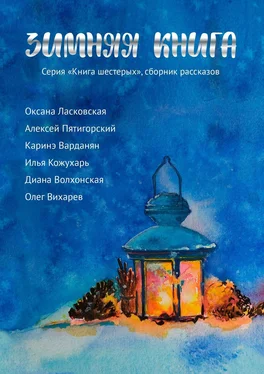 ЗИМНЯЯ КНИГА

Серия «Книга шестерых», сборник рассказов

Оксана Ласковская

Алексей Пятигорский

Каринэ Варданян

Илья Кожухарь

Диана Волхонская

Олег Вихарев